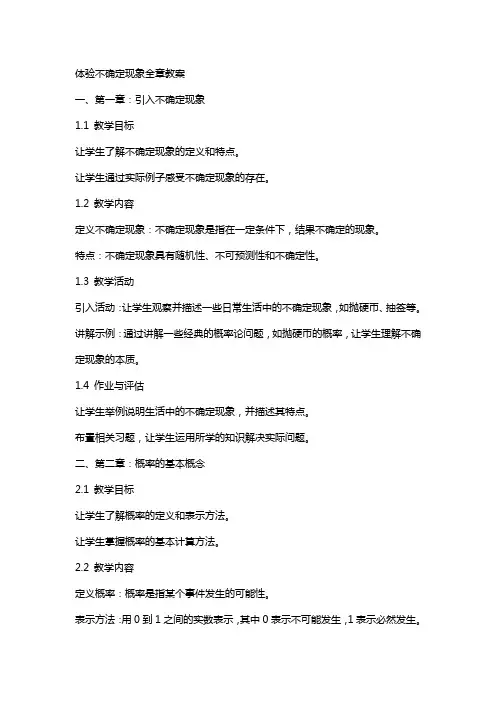 体验不确定现象全章教案

一、第一章：引入不确定现象

1.1 教学目标

让学生了解不确定现象的定义和特点。

让学生通过实际例子感受不确定现象的存在。

1.2 教学内容

定义不确定现象：不确定现象是指在一定条件下，结果不确定的现象。

特点：不确定现象具有随机性、不可预测性和不确定性。

1.3 教学活动

引入活动：让学生观察并描述一些日常生活中的不确定现象，如抛硬币、抽签等。

讲解示例：通过讲解一些经典的概率论问题，如抛硬币的概率，让学生理解不确定现象的本质。

1.4 作业与评估

让学生举例说明生活中的不确定现象，并描述其特点。

布置相关习题，让学生运用所学的知识解决实际问题。

二、第二章：概率的基本概念

2.1 教学目标

让学生了解概率的定义和表示方法。

让学生掌握概率的基本计算方法。

2.2 教学内容

定义概率：概率是指某个事件发生的可能性。

表示方法：用 0 到 1 之间的实数表示，其中 0 表示不可能发生，1 表示必然发生。